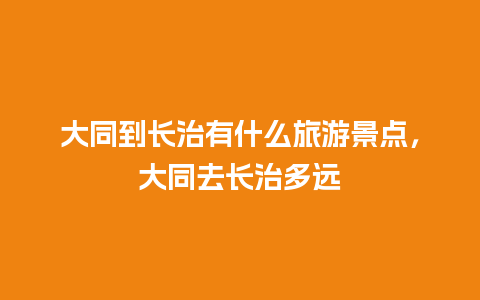 大同到长治有什么旅游景点，大同去长治多远